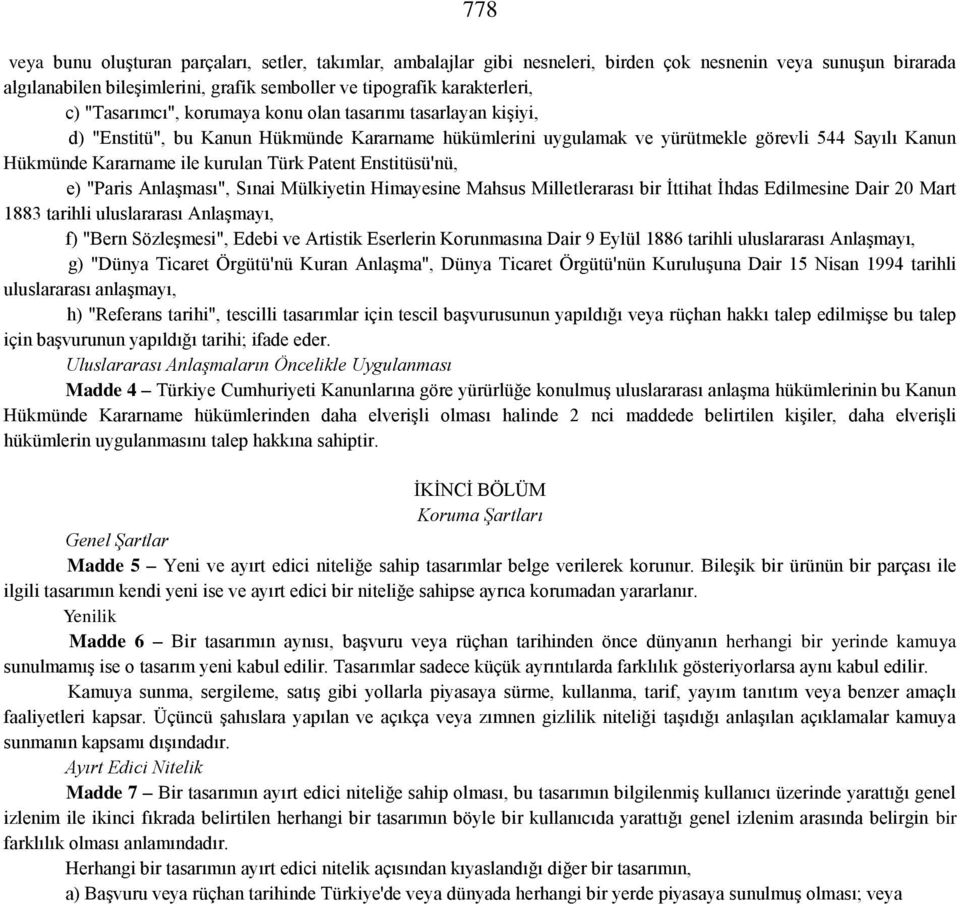 778

veya bunu oluşturan parçaları, setler, takımlar, ambalajlar gibi nesneleri, birden çok nesnenin veya sunuşun birarada algılanabilen bileşimlerini, grafik semboller ve tipografik karakterleri,

c) "Tasarımcı", korumaya konu olan tasarımı tasarlayan kişiyi,

d) "Enstitü", bu Kanun Hükmünde Kararname hükümlerini uygulamak ve yürütmekle görevli 544 Sayılı Kanun Hükmünde Kararname ile kurulan Türk Patent Enstitüsü'nü,

e) "Paris Anlaşması", Sınai Mülkiyetin Himayesine Mahsus Milletlerarası bir İttihat İhdas Edilmesine Dair 20 Mart 1883 tarihli uluslararası Anlaşmayı,

f) "Bern Sözleşmesi", Edebi ve Artistik Eserlerin Korunmasına Dair 9 Eylül 1886 tarihli uluslararası Anlaşmayı,

g) "Dünya Ticaret Örgütü'nü Kuran Anlaşma", Dünya Ticaret Örgütü'nün Kuruluşuna Dair 15 Nisan 1994 tarihli uluslararası anlaşmayı,

h) "Referans tarihi", tescilli tasarımlar için tescil başvurusunun yapıldığı veya rüçhan hakkı talep edilmişse bu talep için başvurunun yapıldığı tarihi; ifade eder.

Uluslararası Anlaşmaların Öncelikle Uygulanması

Madde 4 – Türkiye Cumhuriyeti Kanunlarına göre yürürlüğe konulmuş uluslararası anlaşma hükümlerinin bu Kanun Hükmünde Kararname hükümlerinden daha elverişli olması halinde 2 nci maddede belirtilen kişiler, daha elverişli hükümlerin uygulanmasını talep hakkına sahiptir.

İKİNCİ BÖLÜM
Koruma Şartları

Genel Şartlar

Madde 5 – Yeni ve ayırt edici niteliğe sahip tasarımlar belge verilerek korunur. Bileşik bir ürünün bir parçası ile ilgili tasarımın kendi yeni ise ve ayırt edici bir niteliğe sahipse ayrıca korumadan yararlanır.

Yenilik

Madde 6 – Bir tasarımın aynısı, başvuru veya rüçhan tarihinden önce dünyanın herhangi bir yerinde kamuya sunulmamış ise o tasarım yeni kabul edilir. Tasarımlar sadece küçük ayrıntılarda farklılık gösteriyorlarsa aynı kabul edilir.

Kamuya sunma, sergileme, satış gibi yollarla piyasaya sürme, kullanma, tarif, yayım tanıtım veya benzer amaçlı faaliyetleri kapsar. Üçüncü şahıslara yapılan ve açıkça veya zımnen gizlilik niteliği taşıdığı anlaşılan açıklamalar kamuya sunmanın kapsamı dışındadır.

Ayırt Edici Nitelik

Madde 7 – Bir tasarımın ayırt edici niteliğe sahip olması, bu tasarımın bilgilenmiş kullanıcı üzerinde yarattığı genel izlenim ile ikinci fıkrada belirtilen herhangi bir tasarımın böyle bir kullanıcıda yarattığı genel izlenim arasında belirgin bir farklılık olması anlamındadır.

Herhangi bir tasarımın ayırt edici nitelik açısından kıyaslandığı diğer bir tasarımın,

a) Başvuru veya rüçhan tarihinde Türkiye'de veya dünyada herhangi bir yerde piyasaya sunulmuş olması; veya